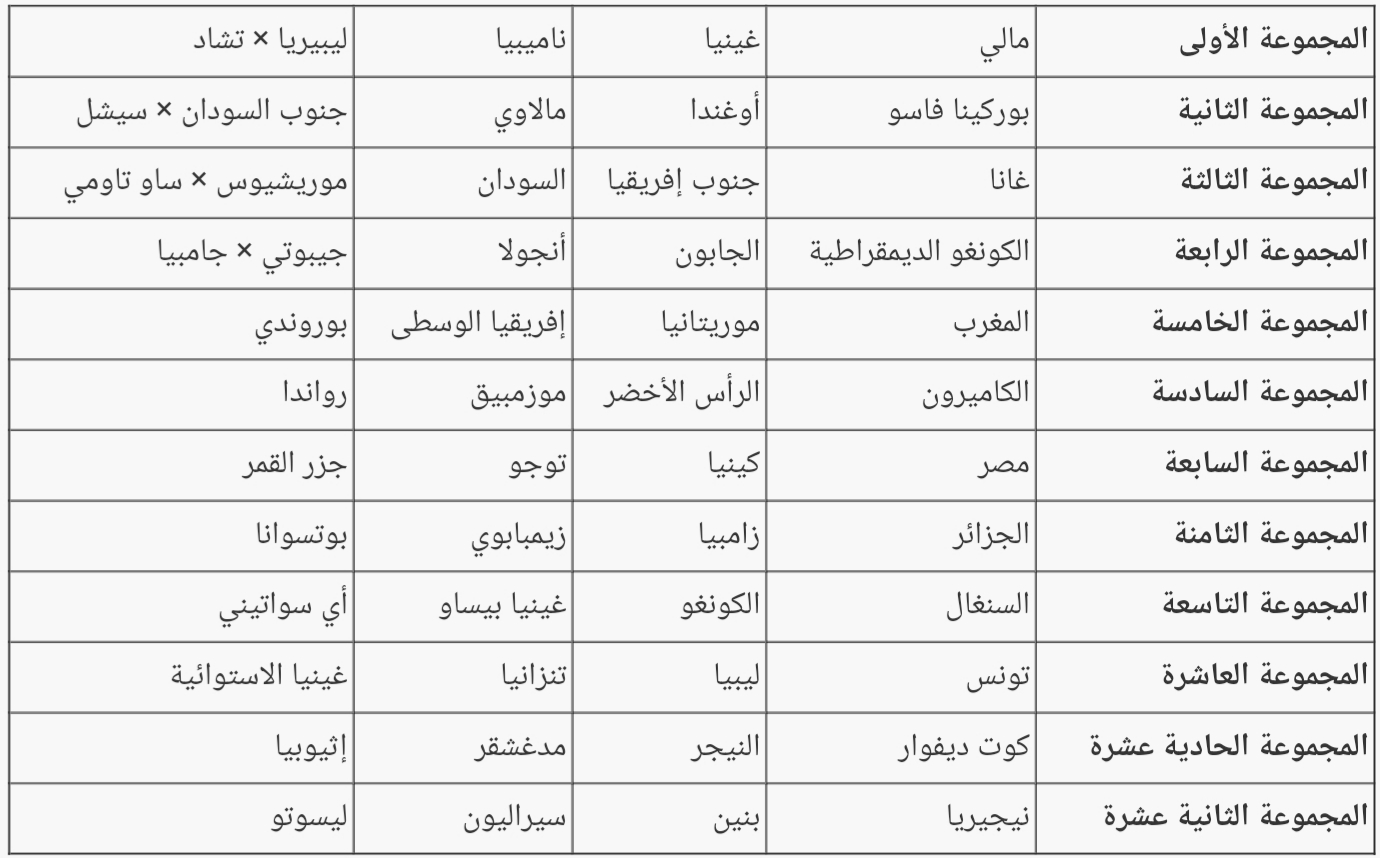 | المجموعة الأولى | مالي | غينيا | ناميبيا | ليبيريا × تشاد |
|---|---|---|---|---|
| المجموعة الثانية | بوركينا فاسو | أوغندا | مالاوي | جنوب السودان × سيشل |
| المجموعة الثالثة | غانا | جنوب إفريقيا | السودان | موريشيوس × ساو تاومي |
| المجموعة الرابعة | الكونغو الديمقراطية | الجابون | أنجولا | جيبوتي × جامبيا |
| المجموعة الخامسة | المغرب | موريتانيا | إفريقيا الوسطى | بوروندي |
| المجموعة السادسة | الكاميرون | الرأس الأخضر | موزمبيق | رواندا |
| المجموعة السابعة | مصر | كينيا | توجو | جزر القمر |
| المجموعة الثامنة | الجزائر | زامبيا | زيمبابوي | بوتسوانا |
| المجموعة التاسعة | السنغال | الكونغو | غينيا بيساو | أي سواتيني |
| المجموعة العاشرة | تونس | ليبيا | تنزانيا | غينيا الاستوائية |
| المجموعة الحادية عشرة | كوت ديفوار | النيجر | مدغشقر | إثيوبيا |
| المجموعة الثانية عشرة | نيجيريا | بنين | سيراليون | ليسوتو |